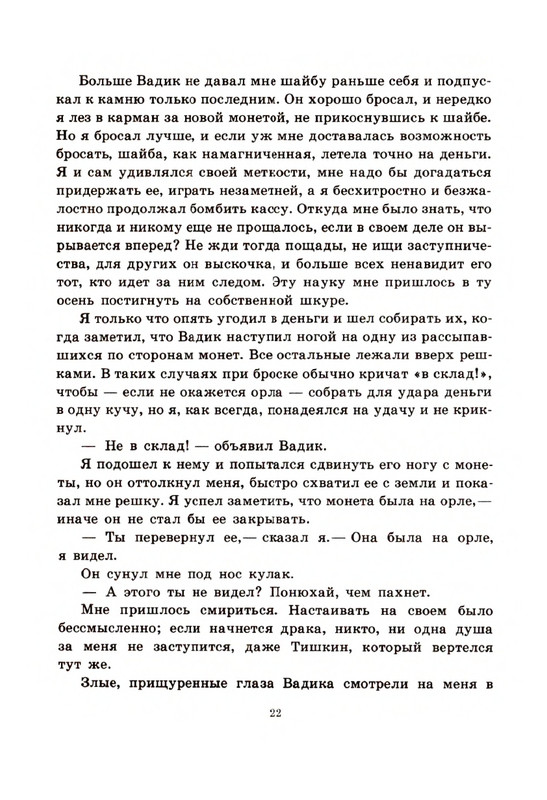 Больше Вадик не давал мне шайбу раньше себя и подпускал к камню только последним. Он хорошо бросал, и нередко я лез в карман за новой монетой, не прикоснувшись к шайбе. Но я бросал лучше, и если уж мне доставалась возможность бросать, шайба, как намагниченная, летела точно на деньги. Я и сам удивлялся своей меткости, мне надо бы догадаться придержать ее, играть незаметней, а я бесхитростно и безжалостно продолжал бомбить кассу. Откуда мне было знать, что никогда и никому еще не прощалось, если в своем деле он вырывается вперед? Не жди тогда пощады, не ищи заступничества, для других он выскочка, и больше всех ненавидит его тот, кто идет за ним следом. Эту науку мне пришлось в ту осень постигнуть на собственной шкуре.

Я только что опять угодил в деньги и шел собирать их, когда заметил, что Вадик наступил ногой на одну из рассыпавшихся по сторонам монет. Все остальные лежали вверх решками. В таких случаях при броске обычно кричат «в склад!», чтобы — если не окажется орла — собрать для удара деньги в одну кучу, но я, как всегда, понадеялся на удачу и не крикнул.

— Не в склад! — объявил Вадик.

Я подошел к нему и попытался сдвинуть его ногу с монеты, но он оттолкнул меня, быстро схватил ее с земли и показал мне решку. Я успел заметить, что монета была на орле,— иначе он не стал бы ее закрывать.

— Ты перевернул ее,— сказал я.— Она была на орле, я видел.

Он сунул мне под нос кулак.

— А этого ты не видел? Понюхай, чем пахнет.

Мне пришлось смириться. Настаивать на своем было бессмысленно; если начнется драка, никто, ни одна душа за меня не заступится, даже Тишкин, который вертелся тут же.

Злые, прищуренные глаза Вадика смотрели на меня в

22